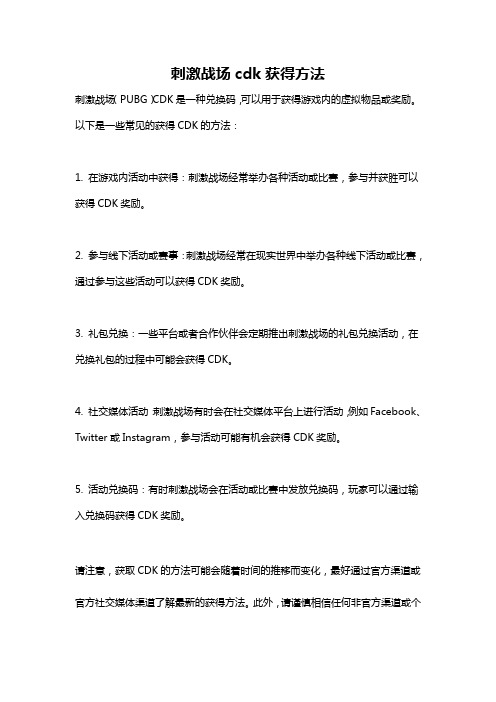 刺激战场 cdk 获得方法

刺激战场（PUBG）CDK 是一种兑换码，可以用于获得游戏内的虚拟物品或奖励。以下是一些常见的获得 CDK 的方法：

1. 在游戏内活动中获得：刺激战场经常举办各种活动或比赛，参与并获胜可以获得 CDK 奖励。

2. 参与线下活动或赛事：刺激战场经常在现实世界中举办各种线下活动或比赛，通过参与这些活动可以获得 CDK 奖励。

3. 礼包兑换：一些平台或者合作伙伴会定期推出刺激战场的礼包兑换活动，在兑换礼包的过程中可能会获得 CDK。

4. 社交媒体活动：刺激战场有时会在社交媒体平台上进行活动，例如 Facebook、Twitter 或 Instagram，参与活动可能有机会获得 CDK 奖励。

5. 活动兑换码：有时刺激战场会在活动或比赛中发放兑换码，玩家可以通过输入兑换码获得 CDK 奖励。

请注意，获取 CDK 的方法可能会随着时间的推移而变化，最好通过官方渠道或官方社交媒体渠道了解最新的获得方法。此外，请谨慎相信任何非官方渠道或个